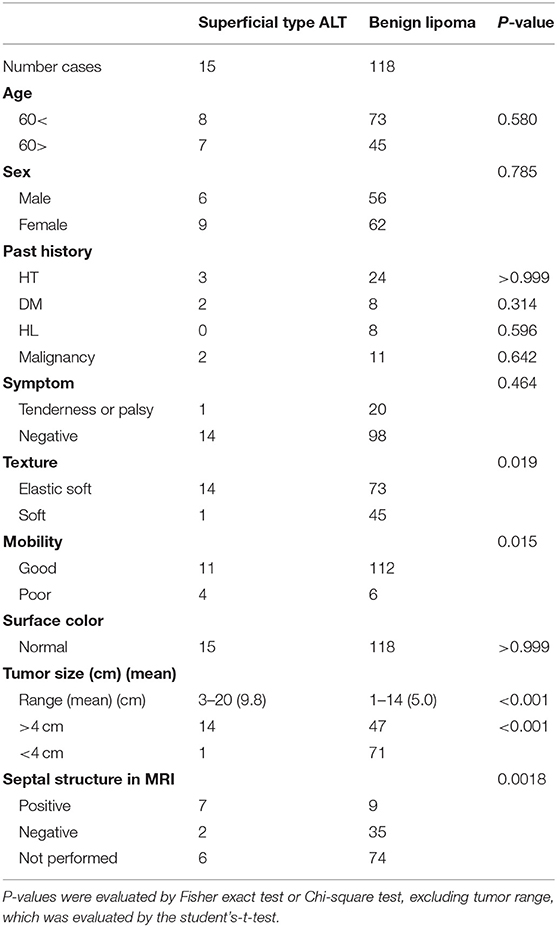 |  | Superficial type ALT | Benign lipoma | P-value |
|---|---|---|---|
| Number cases | 15 | 118 |  |
| **Age** |  |  |  |
| 60< | 8 | 73 | 0.580 |
| 60> | 7 | 45 |  |
| **Sex** |  |  | 0.785 |
| Male | 6 | 56 |  |
| Female | 9 | 62 |  |
| **Past history** |  |  |  |
| HT | 3 | 24 | >0.999 |
| DM | 2 | 8 | 0.314 |
| HL | 0 | 8 | 0.596 |
| Malignancy | 2 | 11 | 0.642 |
| **Symptom** |  |  | 0.464 |
| Tenderness or palsy | 1 | 20 |  |
| Negative | 14 | 98 |  |
| **Texture** |  |  | 0.019 |
| Elastic soft | 14 | 73 |  |
| Soft | 1 | 45 |  |
| **Mobility** |  |  | 0.015 |
| Good | 11 | 112 |  |
| Poor | 4 | 6 |  |
| **Surface color** |  |  |  |
| Normal | 15 | 118 | >0.999 |
| **Tumor size (cm) (mean)** |  |  |  |
| Range (mean) (cm) | 3–20 (9.8) | 1–14 (5.0) | <0.001 |
| >4 cm | 14 | 47 | <0.001 |
| <4 cm | 1 | 71 |  |
| **Septal structure in MRI** |  |  | 0.0018 |
| Positive | 7 | 9 |  |
| Negative | 2 | 35 |  |
| Not performed | 6 | 74 |  |

P-values were evaluated by Fisher exact test or Chi-square test, excluding tumor range, which was evaluated by the student's-t-test.